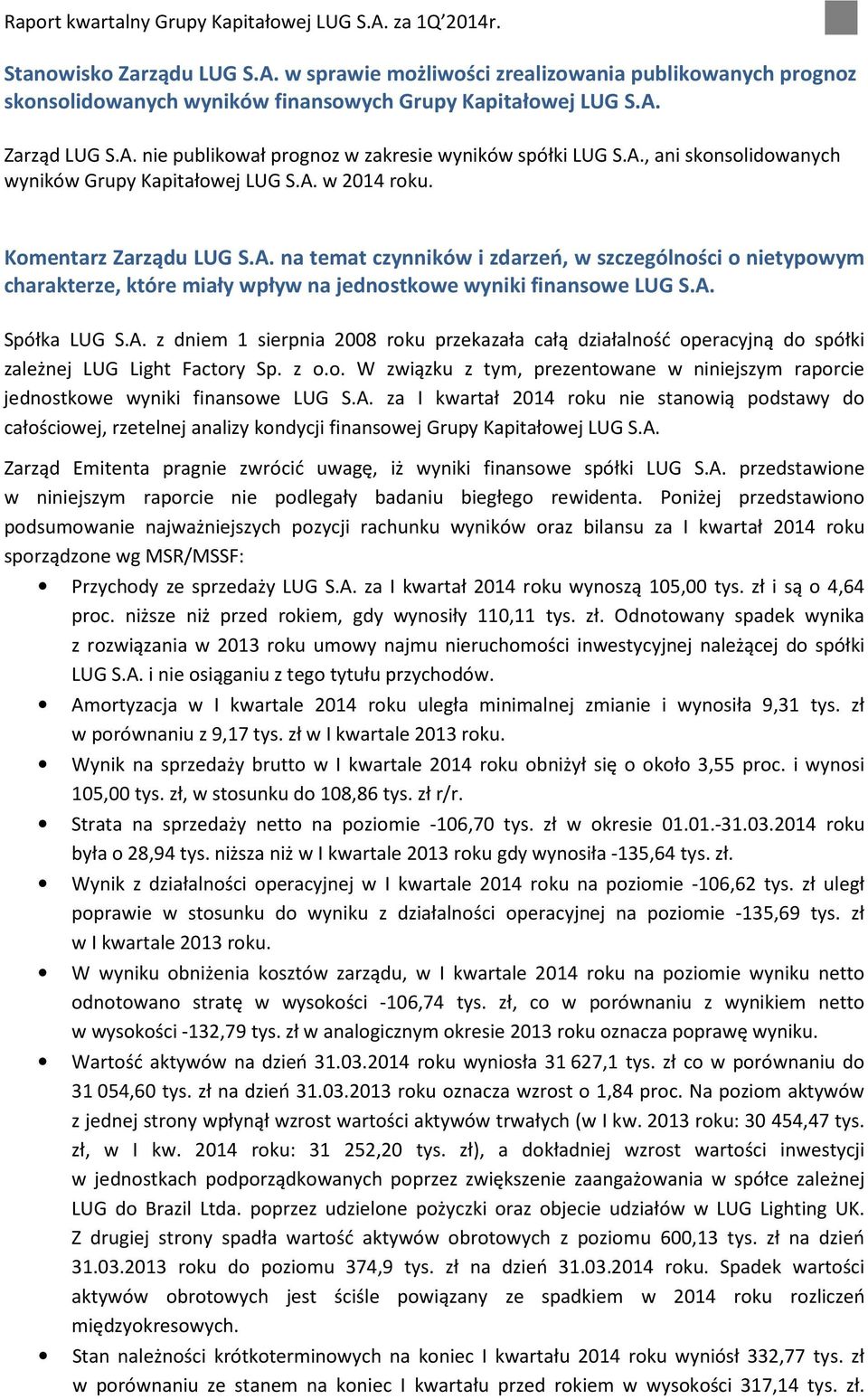 Raport kwartalny Grupy Kapitałowej LUG S.A. za 1Q'2014r.

Stanowisko Zarządu LUG S.A. w sprawie możliwości zrealizowania publikowanych prognoz skonsolidowanych wyników finansowych Grupy Kapitałowej LUG S.A.

Zarząd LUG S.A. nie publikował prognoz w zakresie wyników spółki LUG S.A., ani skonsolidowanych wyników Grupy Kapitałowej LUG S.A. w 2014 roku.

Komentarz Zarządu LUG S.A. na temat czynników i zdarzeń, w szczególności o nietypowym charakterze, które miały wpływ na jednostkowe wyniki finansowe LUG S.A.

Spółka LUG S.A. z dniem 1 sierpnia 2008 roku przekazała całą działalność operacyjną do spółki zależnej LUG Light Factory Sp. z o.o. W związku z tym, prezentowane w niniejszym raporcie jednostkowe wyniki finansowe LUG S.A. za I kwartał 2014 roku nie stanowią podstawy do całościowej, rzetelnej analizy kondycji finansowej Grupy Kapitałowej LUG S.A.

Zarząd Emitenta pragnie zwrócić uwagę, iż wyniki finansowe spółki LUG S.A. przedstawione w niniejszym raporcie nie podlegały badaniu biegłego rewidenta. Poniżej przedstawiono podsumowanie najważniejszych pozycji rachunku wyników oraz bilansu za I kwartał 2014 roku sporządzone wg MSR/MSSF:

• Przychody ze sprzedaży LUG S.A. za I kwartał 2014 roku wynoszą 105,00 tys. zł i są o 4,64 proc. niższe niż przed rokiem, gdy wynosiły 110,11 tys. zł. Odnotowany spadek wynika z rozwiązania w 2013 roku umowy najmu nieruchomości inwestycyjnej należącej do spółki LUG S.A. i nie osiąganiu z tego tytułu przychodów.
• Amortyzacja w I kwartale 2014 roku uległa minimalnej zmianie i wynosiła 9,31 tys. zł w porównaniu z 9,17 tys. zł w I kwartale 2013 roku.
• Wynik na sprzedaży brutto w I kwartale 2014 roku obniżył się o około 3,55 proc. i wynosi 105,00 tys. zł, w stosunku do 108,86 tys. zł r/r.
• Strata na sprzedaży netto na poziomie -106,70 tys. zł w okresie 01.01.-31.03.2014 roku była o 28,94 tys. niższa niż w I kwartale 2013 roku gdy wynosiła -135,64 tys. zł.
• Wynik z działalności operacyjnej w I kwartale 2014 roku na poziomie -106,62 tys. zł uległ poprawie w stosunku do wyniku z działalności operacyjnej na poziomie -135,69 tys. zł w I kwartale 2013 roku.
• W wyniku obniżenia kosztów zarządu, w I kwartale 2014 roku na poziomie wyniku netto odnotowano stratę w wysokości -106,74 tys. zł, co w porównaniu z wynikiem netto w wysokości -132,79 tys. zł w analogicznym okresie 2013 roku oznacza poprawę wyniku.
• Wartość aktywów na dzień 31.03.2014 roku wyniosła 31 627,1 tys. zł co w porównaniu do 31 054,60 tys. zł na dzień 31.03.2013 roku oznacza wzrost o 1,84 proc. Na poziom aktywów z jednej strony wpłynął wzrost wartości aktywów trwałych (w I kw. 2013 roku: 30 454,47 tys. zł, w I kw. 2014 roku: 31 252,20 tys. zł), a dokładniej wzrost wartości inwestycji w jednostkach podporządkowanych poprzez zwiększenie zaangażowania w spółce zależnej LUG do Brazil Ltda. poprzez udzielone pożyczki oraz objecie udziałów w LUG Lighting UK. Z drugiej strony spadła wartość aktywów obrotowych z poziomu 600,13 tys. zł na dzień 31.03.2013 roku do poziomu 374,9 tys. zł na dzień 31.03.2014 roku. Spadek wartości aktywów obrotowych jest ściśle powiązany ze spadkiem w 2014 roku rozliczeń międzyokresowych.
• Stan należności krótkoterminowych na koniec I kwartału 2014 roku wyniósł 332,77 tys. zł w porównaniu ze stanem na koniec I kwartału przed rokiem w wysokości 317,14 tys. zł.